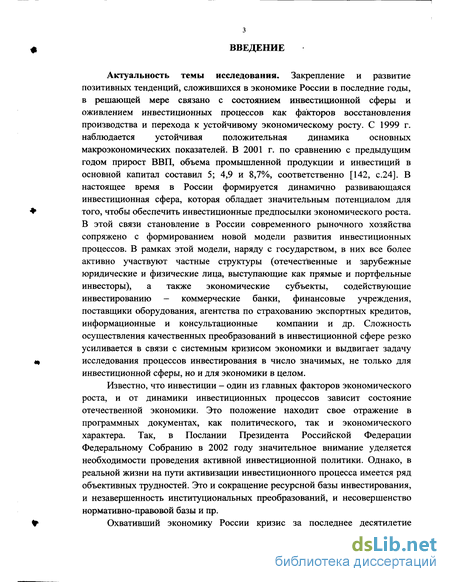 3

ВВЕДЕНИЕ

Актуальность темы исследования. Закрепление и развитие позитивных тенденций, сложившихся в экономике России в последние годы, в решающей мере связано с состоянием инвестиционной сферы и оживлением инвестиционных процессов как факторов восстановления производства и перехода к устойчивому экономическому росту. С 1999 г. наблюдается устойчивая положительная динамика основных макроэкономических показателей. В 2001 г. по сравнению с предыдущим годом прирост ВВП, объема промышленной продукции и инвестиций в основной капитал составил 5; 4,9 и 8,7%, соответственно [142, с.24]. В настоящее время в России формируется динамично развивающаяся инвестиционная сфера, которая обладает значительным потенциалом для того, чтобы обеспечить инвестиционные предпосылки экономического роста. В этой связи становление в России современного рыночного хозяйства сопряжено с формированием новой модели развития инвестиционных процессов. В рамках этой модели, наряду с государством, в них все более активно участвуют частные структуры (отечественные и зарубежные юридические и физические лица, выступающие как прямые и портфельные инвесторы), а также экономические субъекты, содействующие инвестированию – коммерческие банки, финансовые учреждения, поставщики оборудования, агентства по страхованию экспортных кредитов, информационные и консультационные компании и др. Сложность осуществления качественных преобразований в инвестиционной сфере резко усиливается в связи с системным кризисом экономики и выдвигает задачу исследования процессов инвестирования в число значимых, не только для инвестиционной сферы, но и для экономики в целом.

Известно, что инвестиции – один из главных факторов экономического роста, и от динамики инвестиционных процессов зависит состояние отечественной экономики. Это положение находит свое отражение в программных документах, как политического, так и экономического характера. Так, в Послании Президента Российской Федерации Федеральному Собранию в 2002 году значительное внимание уделяется необходимости проведения активной инвестиционной политики. Однако, в реальной жизни на пути активизации инвестиционного процесса имеется ряд объективных трудностей. Это и сокращение ресурсной базы инвестирования, и незавершенность институциональных преобразований, и несовершенство нормативно-правовой базы и пр.

Охвативший экономику России кризис за последнее десятилетие

dsLib.net
библиотека диссертаций